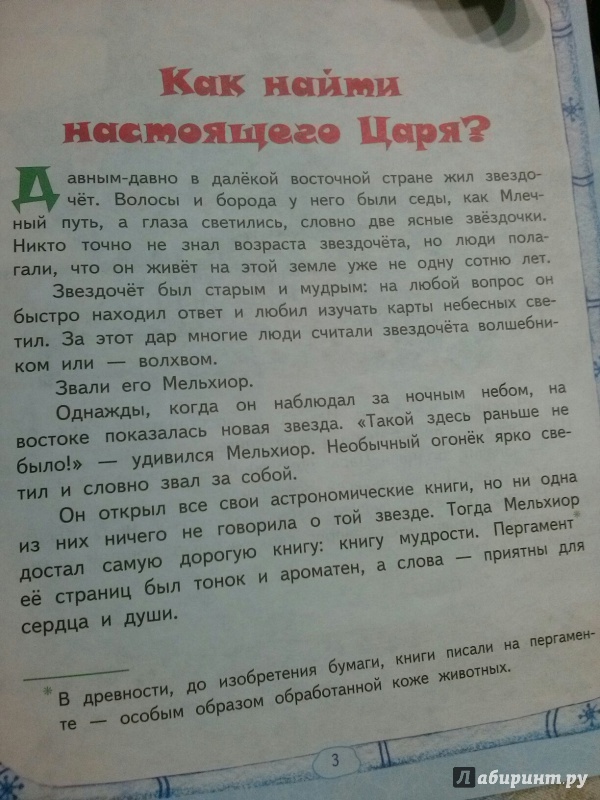 Как найти настоящего Царя?

Давным-давно в далёкой восточной стране жил звездочёт. Волосы и борода у него были седы, как Млечный путь, а глаза светились, словно две ясные звёздочки. Никто точно не знал возраста звездочёта, но люди полагали, что он живёт на этой земле уже не одну сотню лет.

Звездочёт был старым и мудрым: на любой вопрос он быстро находил ответ и любил изучать карты небесных светил. За этот дар многие люди считали звездочёта волшебником или — волхвом.

Звали его Мельхиор.

Однажды, когда он наблюдал за ночным небом, на востоке показалась новая звезда. «Такой здесь раньше не было!» — удивился Мельхиор. Необычный огонёк ярко светил и словно звал за собой.

Он открыл все свои астрономические книги, но ни одна из них ничего не говорила о той звезде. Тогда Мельхиор достал самую дорогую книгу: книгу мудрости. Пергамент* её страниц был тонок и ароматен, а слова — приятны для сердца и души.

* В древности, до изобретения бумаги, книги писали на пергаменте — особым образом обработанной коже животных.

3

Лабиринт.ру